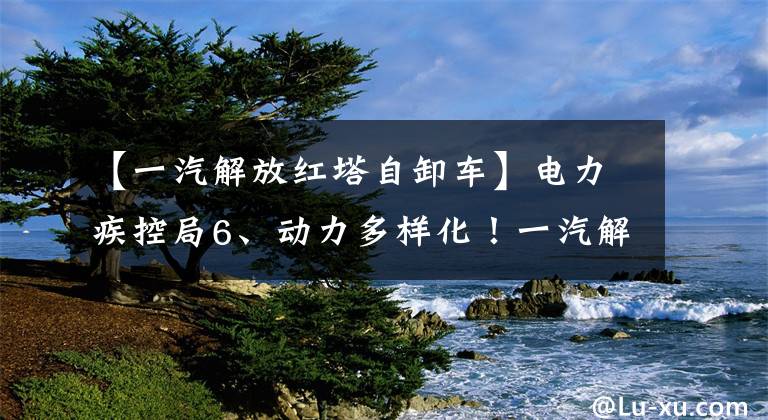 【一汽解放红塔自卸车】电力疾控局6、动力多样化！一汽解

@Lu-xu.com